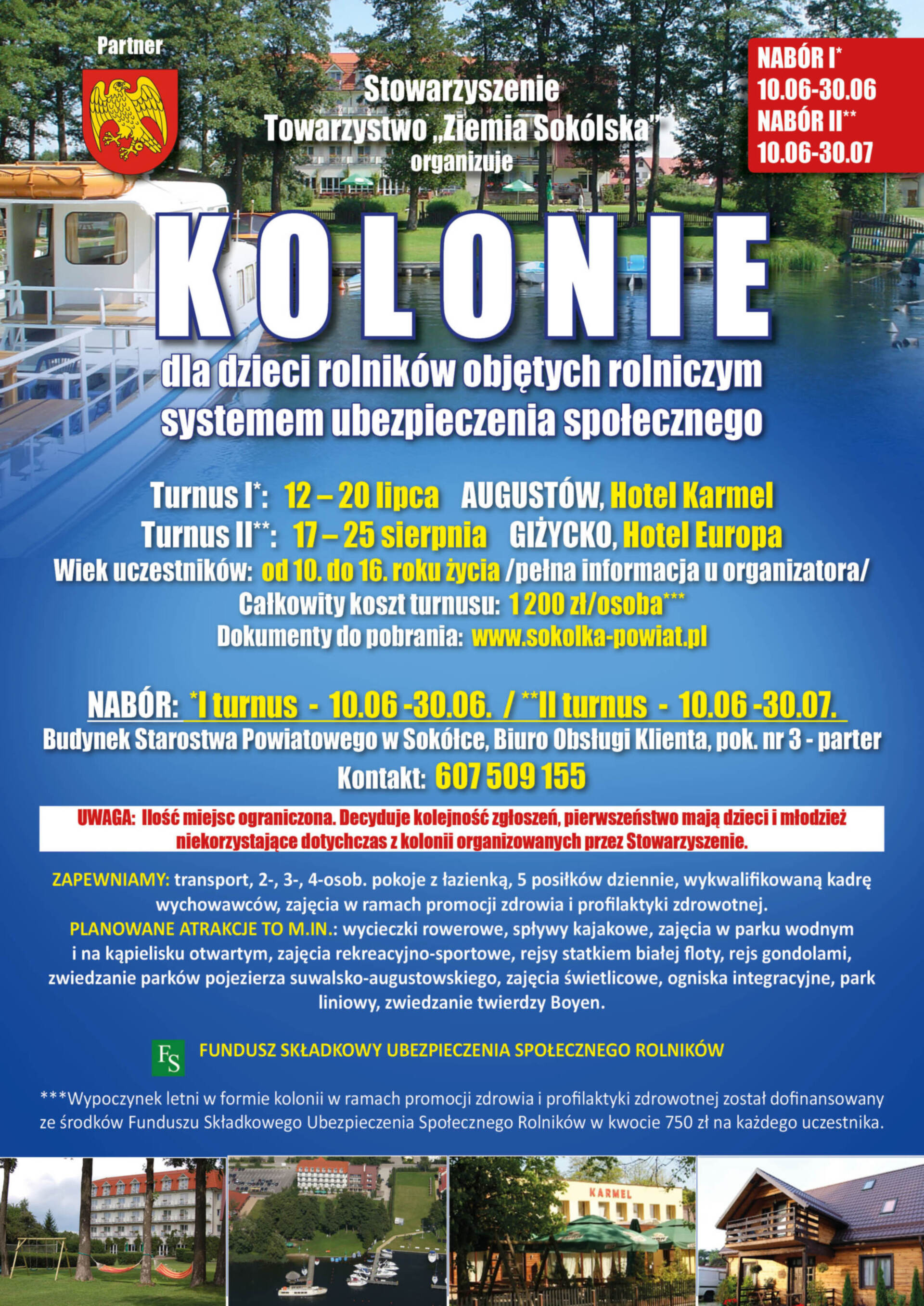 Partner

Stowarzyszenie
Towarzystwo „Ziemia Sokólska"
organizuje

NABÓR I*
10.06-30.06
NABÓR II**
10.06-30.07

KOLONIE

dla dzieci rolników objętych rolniczym systemem ubezpieczenia społecznego

Turnus I*: 12 – 20 lipca AUGUSTÓW, Hotel Karmel
Turnus II**: 17 – 25 sierpnia GIŻYCKO, Hotel Europa
Wiek uczestników: od 10. do 16. roku życia /pełna informacja u organizatora/
Całkowity koszt turnusu: 1 200 zł/osoba***
Dokumenty do pobrania: www.sokolka-powiat.pl

NABÓR: *I turnus - 10.06 -30.06. / **II turnus - 10.06 -30.07.
Budynek Starostwa Powiatowego w Sokółce, Biuro Obsługi Klienta, pok. nr 3 - parter
Kontakt: 607 509 155

UWAGA: Ilość miejsc ograniczona. Decyduje kolejność zgłoszeń, pierwszeństwo mają dzieci i młodzież niekorzystające dotychczas z kolonii organizowanych przez Stowarzyszenie.

ZAPEWNIAMY: transport, 2-, 3-, 4-osob. pokoje z łazienką, 5 posiłków dziennie, wykwalifikowaną kadrę wychowawców, zajęcia w ramach promocji zdrowia i profilaktyki zdrowotnej.
PLANOWANE ATRAKCJE TO M.IN.: wycieczki rowerowe, spływy kajakowe, zajęcia w parku wodnym i na kąpielisku otwartym, zajęcia rekreacyjno-sportowe, rejsy statkiem białej floty, rejs gondolami, zwiedzanie parków pojezierza suwalsko-augustowskiego, zajęcia świetlicowe, ogniska integracyjne, park liniowy, zwiedzanie twierdzy Boyen.

FS FUNDUSZ SKŁADKOWY UBEZPIECZENIA SPOŁECZNEGO ROLNIKÓW

***Wypoczynek letni w formie kolonii w ramach promocji zdrowia i profilaktyki zdrowotnej został dofinansowany ze środków Funduszu Składkowego Ubezpieczenia Społecznego Rolników w kwocie 750 zł na każdego uczestnika.

KARMEL